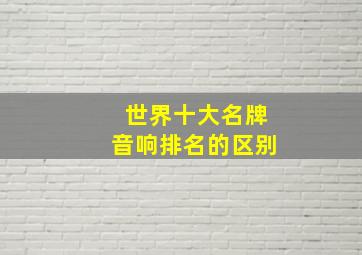 世界十大名牌
音响排名的区别